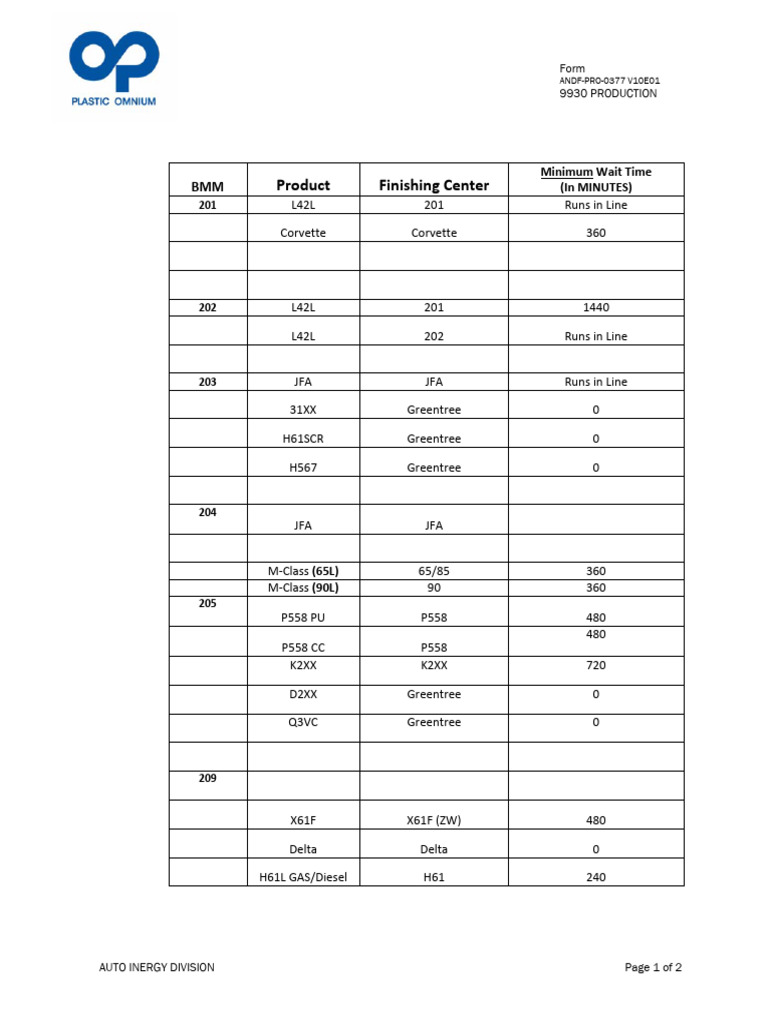 PLASTIC OMNIUM

Form
ANDF-PRO-0377 V10E01
9930 PRODUCTION

| BMM | Product | Finishing Center | Minimum Wait Time (In MINUTES) |
|---|---|---|---|
| 201 | L42L | 201 | Runs in Line |
| | Corvette | Corvette | 360 |
| | | | |
| | | | |
| 202 | L42L | 201 | 1440 |
| | L42L | 202 | Runs in Line |
| | | | |
| 203 | JFA | JFA | Runs in Line |
| | 31XX | Greentree | 0 |
| | H61SCR | Greentree | 0 |
| | H567 | Greentree | 0 |
| | | | |
| 204 | JFA | JFA | |
| | | | |
| | M-Class (65L) | 65/85 | 360 |
| | M-Class (90L) | 90 | 360 |
| 205 | P558 PU | P558 | 480 |
| | P558 CC | P558 | 480 |
| | K2XX | K2XX | 720 |
| | D2XX | Greentree | 0 |
| | Q3VC | Greentree | 0 |
| | | | |
| 209 | | | |
| | X61F | X61F (ZW) | 480 |
| | Delta | Delta | 0 |
| | H61L GAS/Diesel | H61 | 240 |

AUTO INERGY DIVISION

Page 1 of 2